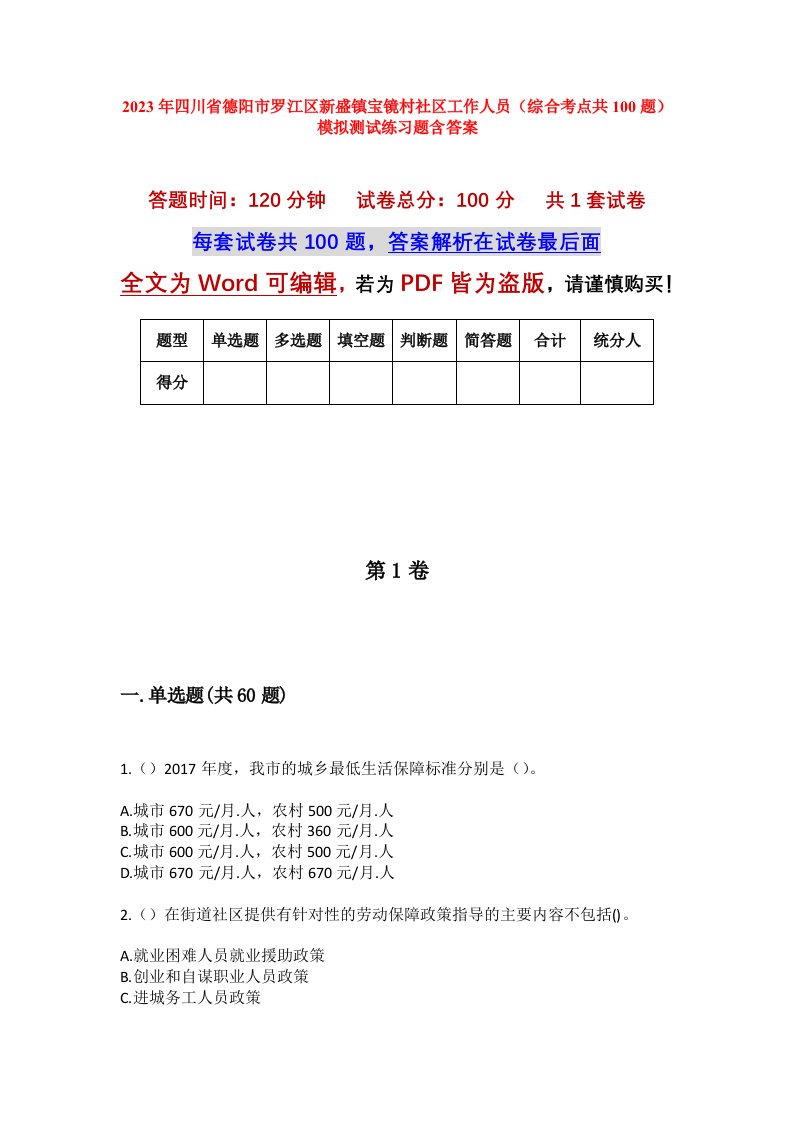 2023年四川省德阳市罗江区新盛镇宝镜村社区工作人员（综合考点共100题）模拟测试练习题含答案

答题时间：120分钟　试卷总分：100分　共1套试卷

每套试卷共100题，答案解析在试卷最后面

全文为Word可编辑，若为PDF皆为盗版，请谨慎购买！

| 题型 | 单选题 | 多选题 | 填空题 | 判断题 | 简答题 | 合计 | 统分人 |
|---|---|---|---|---|---|---|---|
| 得分 | | | | | | | |

第1卷

一.单选题(共60题)

1.（）2017年度，我市的城乡最低生活保障标准分别是（）。

A.城市670元/月.人，农村500元/月.人
B.城市600元/月.人，农村360元/月.人
C.城市600元/月.人，农村500元/月.人
D.城市670元/月.人，农村670元/月.人

2.（）在街道社区提供有针对性的劳动保障政策指导的主要内容不包括()。

A.就业困难人员就业援助政策
B.创业和自谋职业人员政策
C.进城务工人员政策